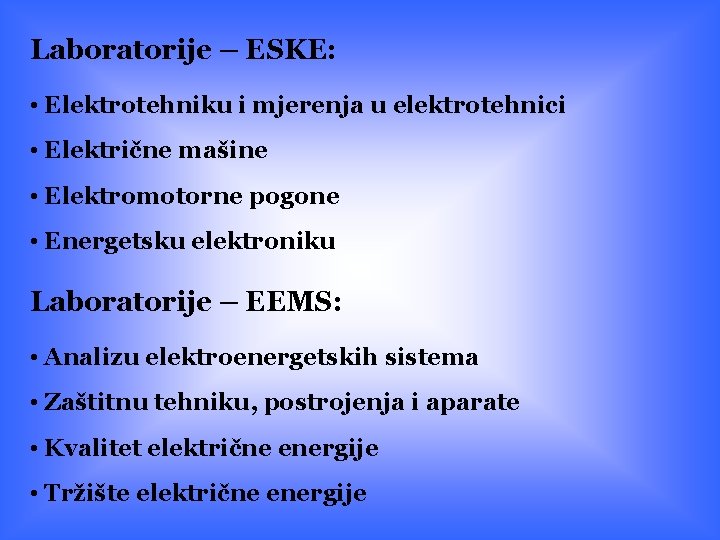 Laboratorije – ESKE:

• Elektrotehniku i mjerenja u elektrotehnici

• Električne mašine

• Elektromotorne pogone

• Energetsku elektroniku

Laboratorije – EEMS:

• Analizu elektroenergetskih sistema

• Zaštitnu tehniku, postrojenja i aparate

• Kvalitet električne energije

• Tržište električne energije